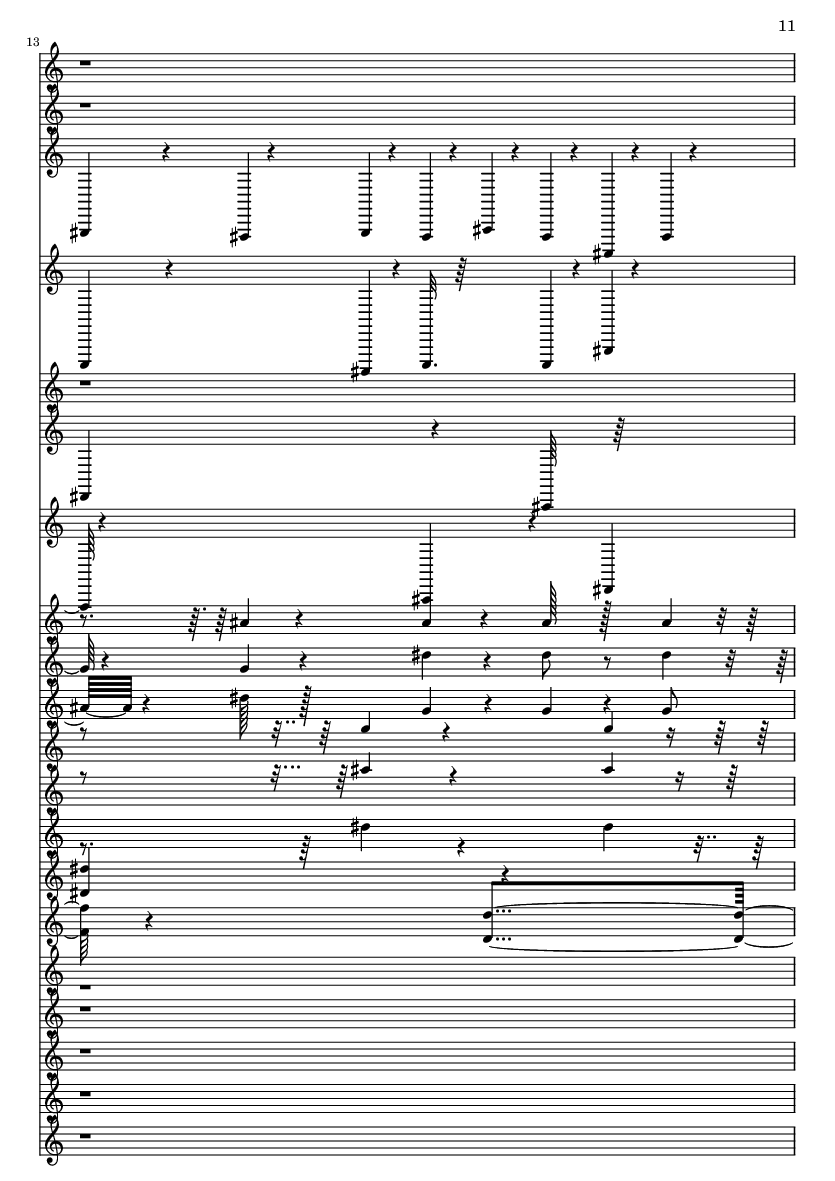 11

13